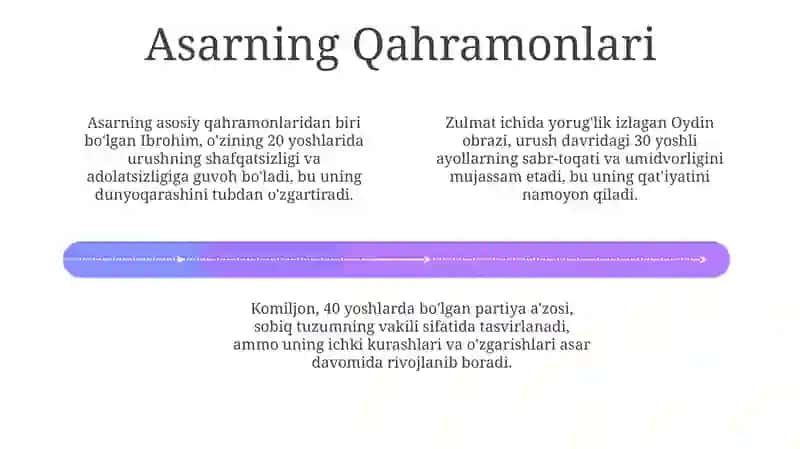 Asarning Qahramonlari

Asarning asosiy qahramonlaridan biri bo'lgan Ibrohim, o'zining 20 yoshlarida urushning shafqatsizligi va adolatsizligiga guvoh bo'ladi, bu uning dunyoqarashini tubdan o'zgartiradi.

Zulmat ichida yorug'lik izlagan Oydin obrazi, urush davridagi 30 yoshli ayollarning sabr-toqati va umidvorligini mujassam etadi, bu uning qat'iyatini namoyon qiladi.

Komiljon, 40 yoshlarda bo'lgan partiya a'zosi, sobiq tuzumning vakili sifatida tasvirlanadi, ammo uning ichki kurashlari va o'zgarishlari asar davomida rivojlanib boradi.